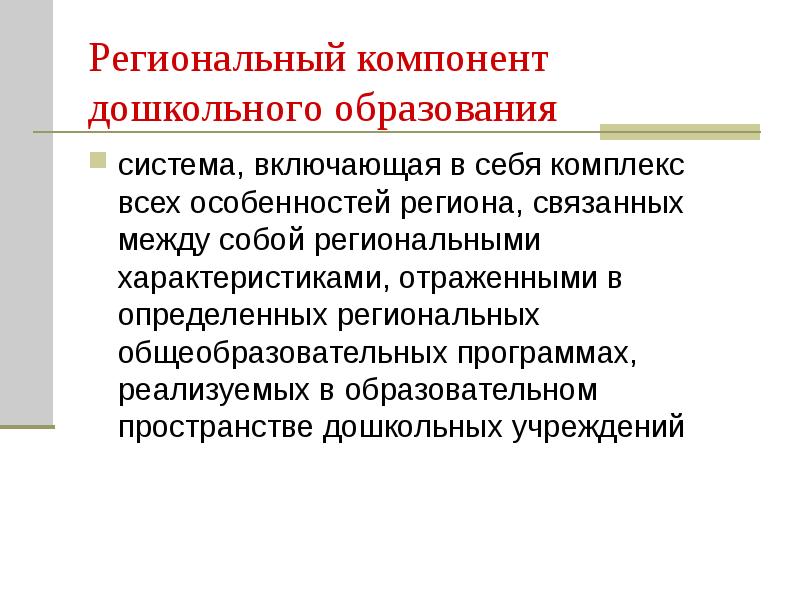 Региональный компонент дошкольного образования

система, включающая в себя комплекс всех особенностей региона, связанных между собой региональными характеристиками, отраженными в определенных региональных общеобразовательных программах, реализуемых в образовательном пространстве дошкольных учреждений